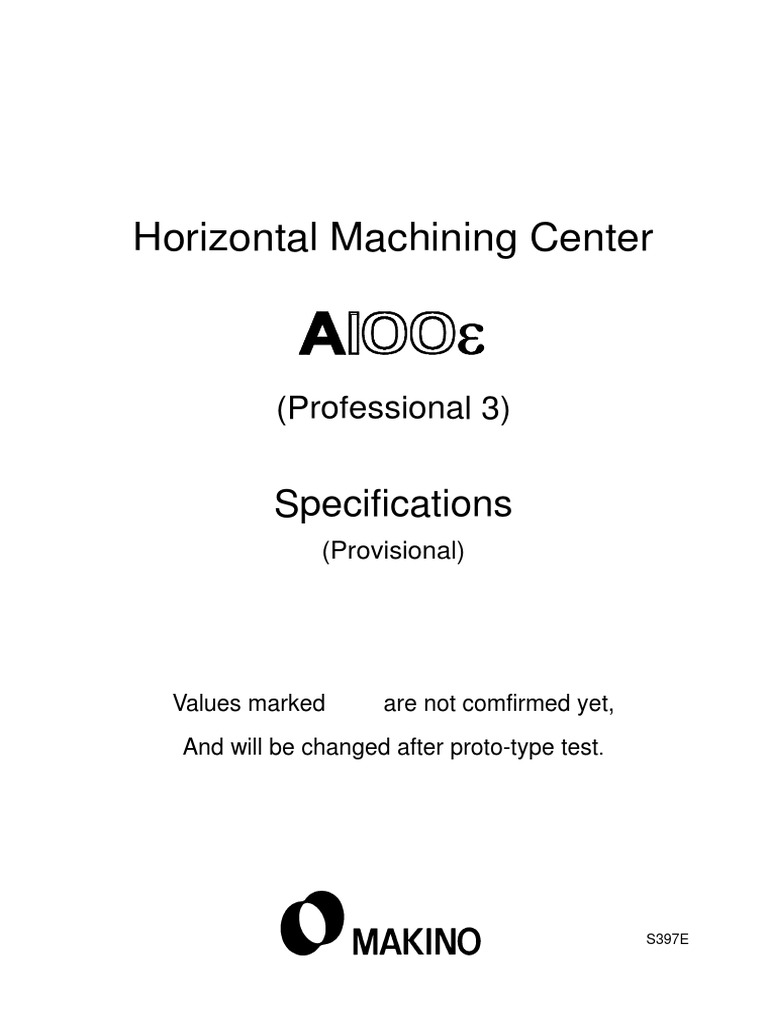 Horizontal Machining Center

A100ε

(Professional 3)

Specifications

(Provisional)

Values marked are not comfirmed yet,

And will be changed after proto-type test.

MAKINO

S397E